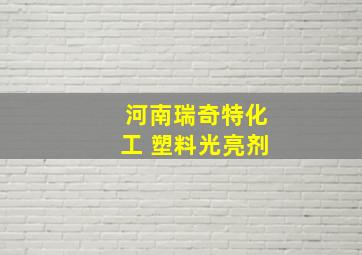 河南瑞奇特化工 塑料光亮剂